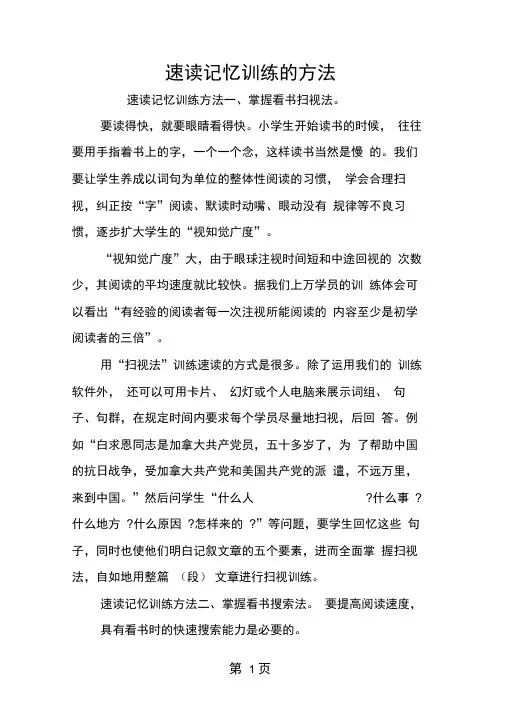 速读记忆训练的方法

速读记忆训练方法一、掌握看书扫视法。

要读得快，就要眼睛看得快。小学生开始读书的时候， 往往要用手指着书上的字，一个一个念，这样读书当然是慢 的。我们要让学生养成以词句为单位的整体性阅读的习惯， 学会合理扫视，纠正按“字”阅读、默读时动嘴、眼动没有 规律等不良习惯，逐步扩大学生的“视知觉广度”。

“视知觉广度”大，由于眼球注视时间短和中途回视的 次数少，其阅读的平均速度就比较快。据我们上万学员的训 练体会可以看出“有经验的阅读者每一次注视所能阅读的 内容至少是初学阅读者的三倍”。

用“扫视法”训练速读的方式是很多。除了运用我们的 训练软件外， 还可以可用卡片、 幻灯或个人电脑来展示词组、 句子、句群，在规定时间内要求每个学员尽量地扫视，后回 答。例如“白求恩同志是加拿大共产党员，五十多岁了，为 了帮助中国的抗日战争，受加拿大共产党和美国共产党的派 遣，不远万里，来到中国。”然后问学生“什么人 ?什么事 ?什么地方 ?什么原因 ?怎样来的 ?”等问题，要学生回忆这些 句子，同时也使他们明白记叙文章的五个要素，进而全面掌 握扫视法，自如地用整篇 （段） 文章进行扫视训练。

速读记忆训练方法二、掌握看书搜索法。 要提高阅读速度，具有看书时的快速搜索能力是必要的。

第 1 页